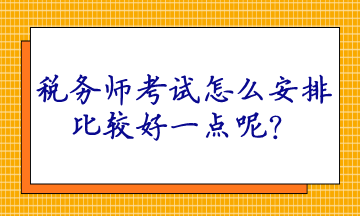 税务师考试怎么安排比较好一点呢？